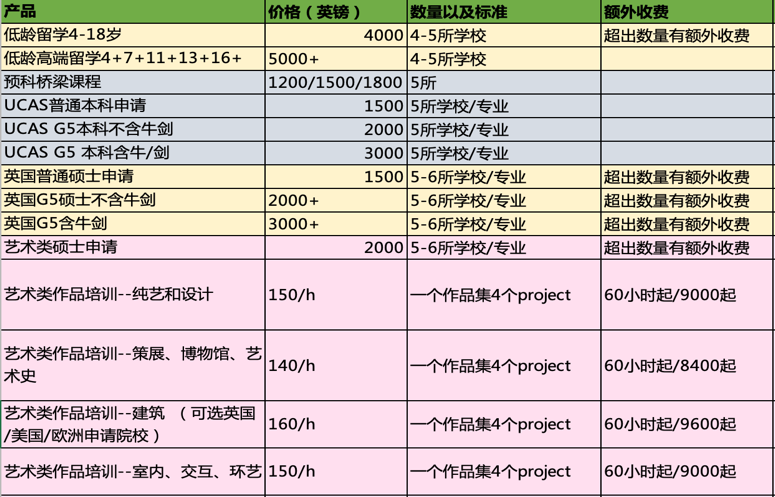 | 产品 | 价格（英镑） | 数量以及标准 | 额外收费 |
|---|---|---|---|
| 低龄留学4-18岁 | 4000 | 4-5所学校 | 超出数量有额外收费 |
| 低龄高端留学4+7+11+13+16+ | 5000+ | 4-5所学校 | |
| 预科桥梁课程 | 1200/1500/1800 | 5所 | |
| UCAS普通本科申请 | 1500 | 5所学校/专业 | |
| UCAS G5本科不含牛剑 | 2000 | 5所学校/专业 | |
| UCAS G5 本科含牛/剑 | 3000 | 5所学校/专业 | |
| 英国普通硕士申请 | 1500 | 5-6所学校/专业 | 超出数量有额外收费 |
| 英国G5硕士不含牛剑 | 2000+ | 5-6所学校/专业 | 超出数量有额外收费 |
| 英国G5含牛剑 | 3000+ | 5-6所学校/专业 | 超出数量有额外收费 |
| 艺术类硕士申请 | 2000 | 5-6所学校/专业 | 超出数量有额外收费 |
| 艺术类作品培训--纯艺和设计 | 150/h | 一个作品集4个project | 60小时起/9000起 |
| 艺术类作品培训--策展、博物馆、艺术史 | 140/h | 一个作品集4个project | 60小时起/8400起 |
| 艺术类作品培训--建筑 （可选英国/美国/欧洲申请院校） | 160/h | 一个作品集4个project | 60小时起/9600起 |
| 艺术类作品培训--室内、交互、环艺 | 150/h | 一个作品集4个project | 60小时起/9000起 |